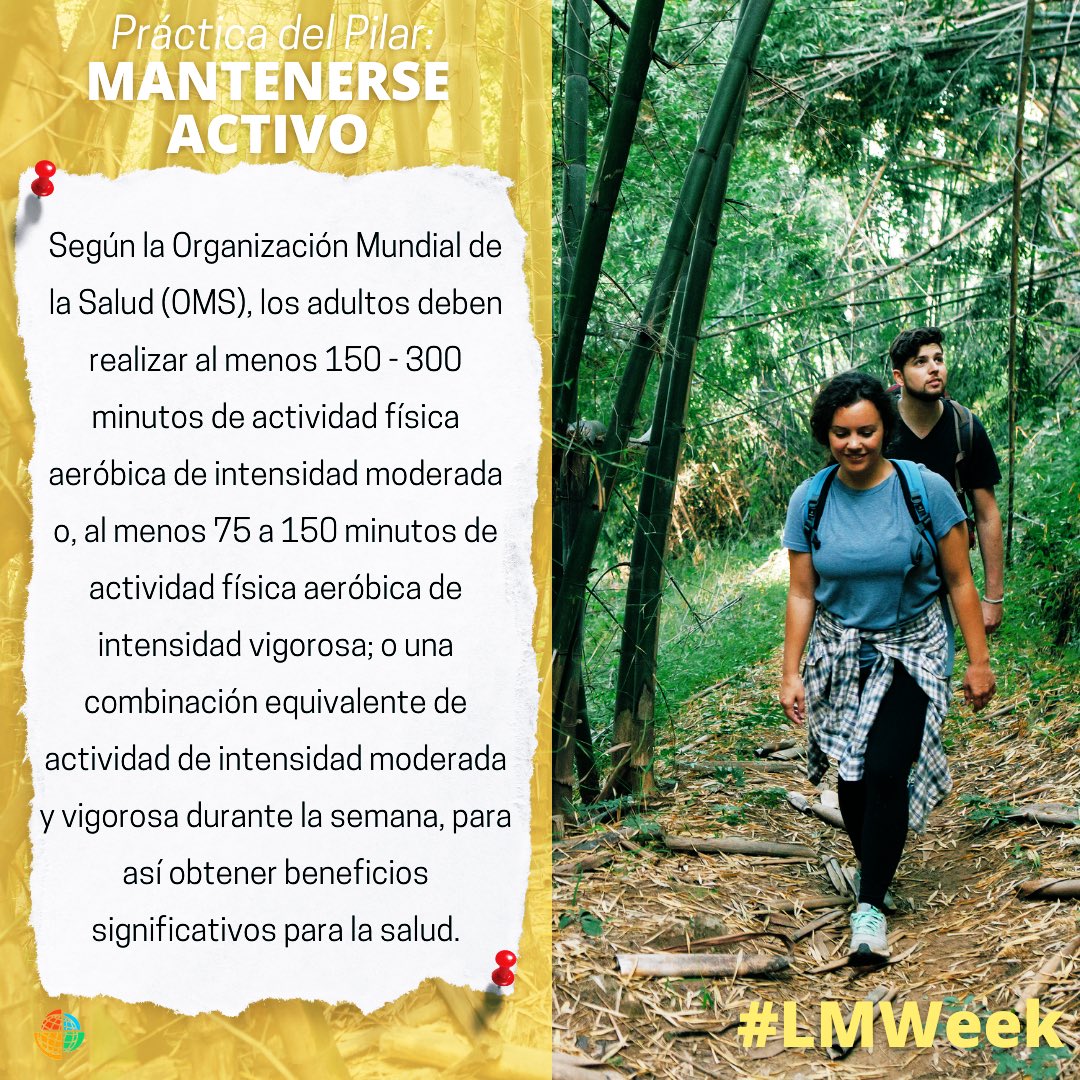 Práctica del Pilar:
MANTENERSE ACTIVO

Según la Organización Mundial de la Salud (OMS), los adultos deben realizar al menos 150 - 300 minutos de actividad física aeróbica de intensidad moderada o, al menos 75 a 150 minutos de actividad física aeróbica de intensidad vigorosa; o una combinación equivalente de actividad de intensidad moderada y vigorosa durante la semana, para así obtener beneficios significativos para la salud.

#LMWeek